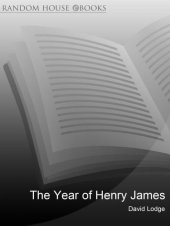 RANDOM HOUSE @BOOKS

The Year of Henry James

David Lodge